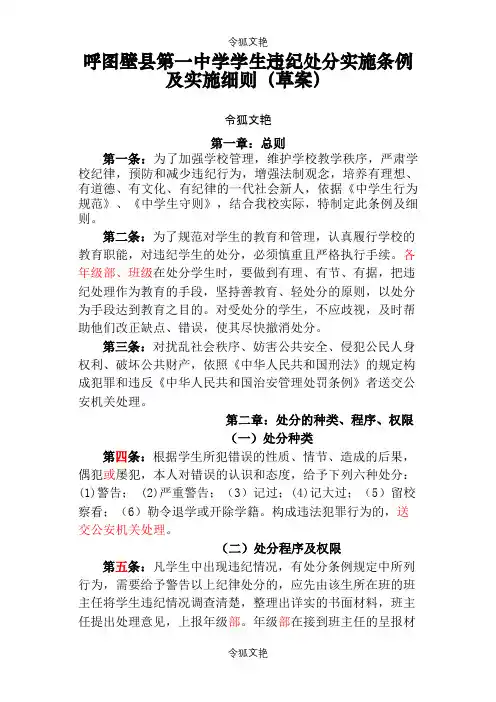 令狐文艳

呼图壁县第一中学学生违纪处分实施条例及实施细则（草案）

令狐文艳

第一章：总则

第一条：为了加强学校管理，维护学校教学秩序，严肃学校纪律，预防和减少违纪行为，增强法制观念，培养有理想、有道德、有文化、有纪律的一代社会新人，依据《中学生行为规范》、《中学生守则》，结合我校实际，特制定此条例及细则。

第二条：为了规范对学生的教育和管理，认真履行学校的教育职能，对违纪学生的处分，必须慎重且严格执行手续。各年级部、班级在处分学生时，要做到有理、有节、有据，把违纪处理作为教育的手段，坚持善教育、轻处分的原则，以处分为手段达到教育之目的。对受处分的学生，不应歧视，及时帮助他们改正缺点、错误，使其尽快撤消处分。

第三条：对扰乱社会秩序、妨害公共安全、侵犯公民人身权利、破坏公共财产，依照《中华人民共和国刑法》的规定构成犯罪和违反《中华人民共和国治安管理处罚条例》者送交公安机关处理。

第二章：处分的种类、程序、权限

（一）处分种类

第四条：根据学生所犯错误的性质、情节、造成的后果，偶犯或屡犯，本人对错误的认识和态度，给予下列六种处分：(1)警告；(2)严重警告；（3）记过；(4)记大过；（5）留校察看；（6）勒令退学或开除学籍。构成违法犯罪行为的，送交公安机关处理。

（二）处分程序及权限

第五条：凡学生中出现违纪情况，有处分条例规定中所列行为，需要给予警告以上纪律处分的，应先由该生所在班的班主任将学生违纪情况调查清楚，整理出详实的书面材料，班主任提出处理意见，上报年级部。年级部在接到班主任的呈报材

令狐文艳